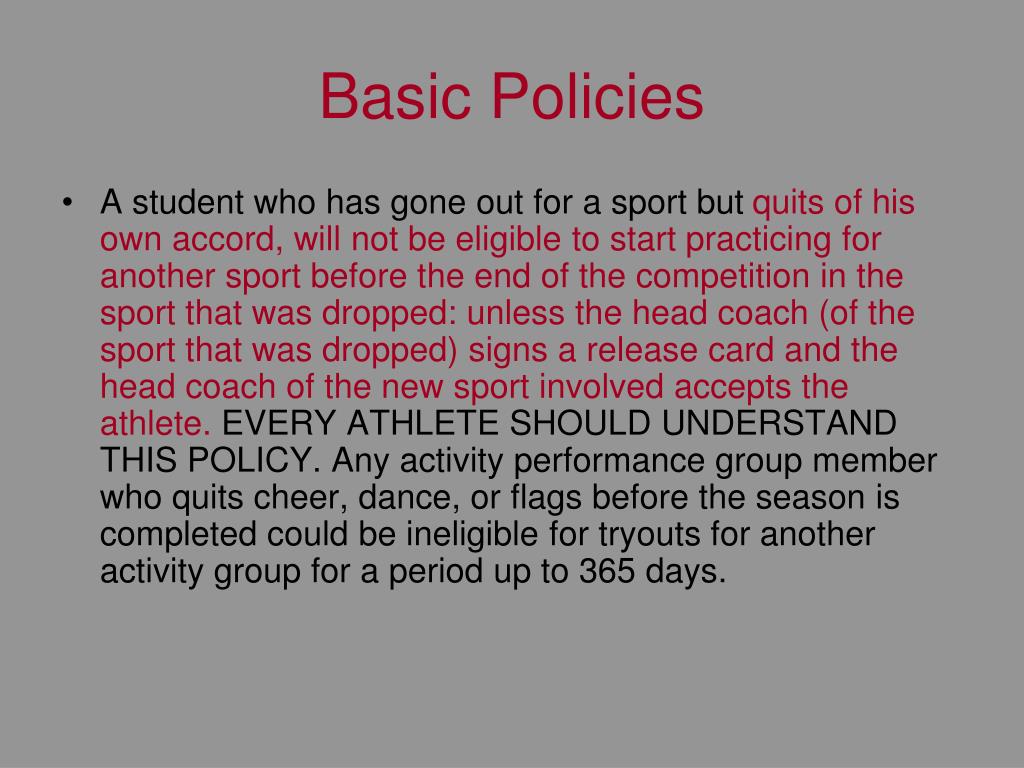 Basic Policies

• A student who has gone out for a sport but quits of his own accord, will not be eligible to start practicing for another sport before the end of the competition in the sport that was dropped: unless the head coach (of the sport that was dropped) signs a release card and the head coach of the new sport involved accepts the athlete. EVERY ATHLETE SHOULD UNDERSTAND THIS POLICY. Any activity performance group member who quits cheer, dance, or flags before the season is completed could be ineligible for tryouts for another activity group for a period up to 365 days.